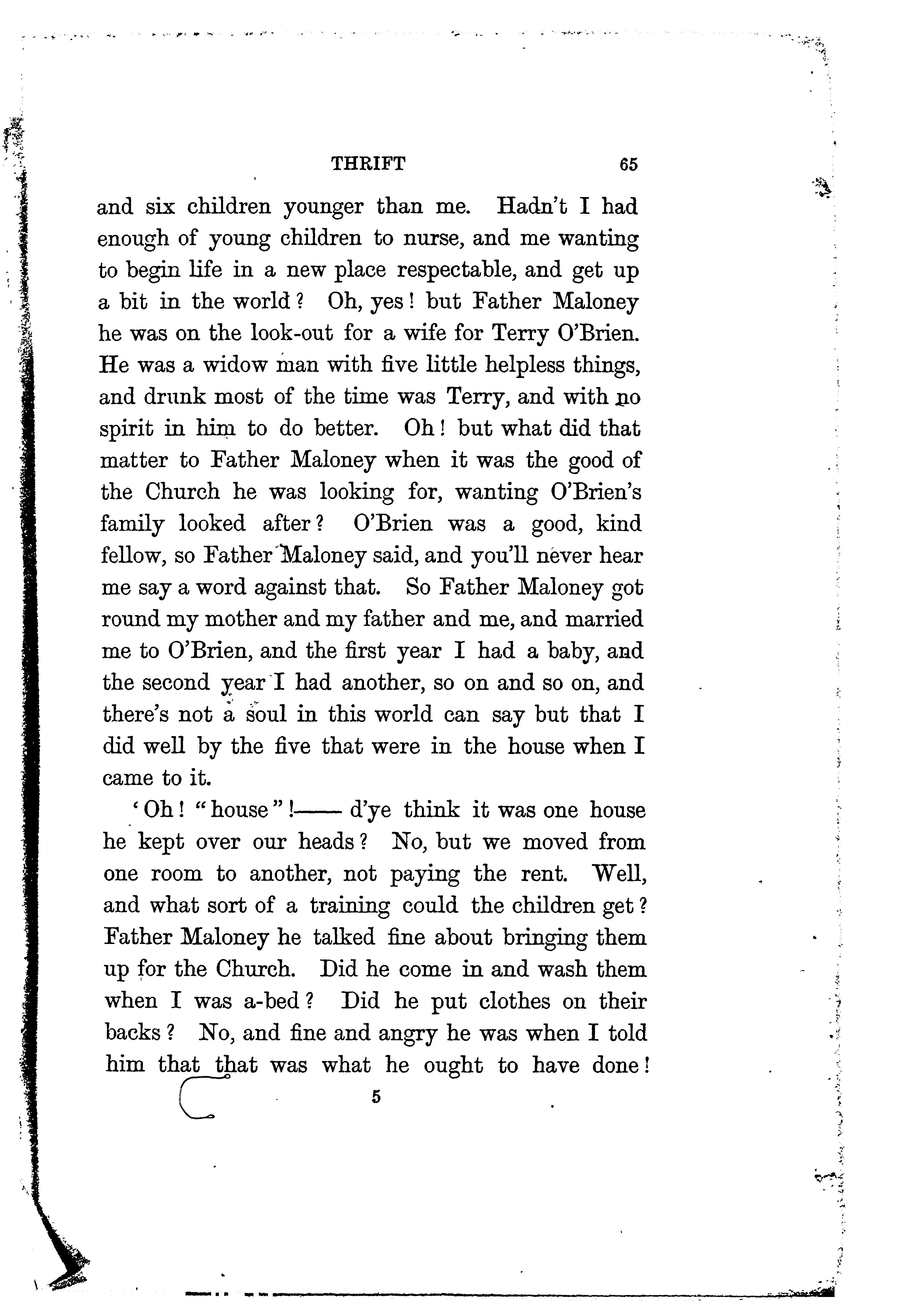 THRIFT 65

and six children younger than me. Hadn't I had enough of young children to nurse, and me wanting to begin life in a new place respectable, and get up a bit in the world? Oh, yes! but Father Maloney he was on the look-out for a wife for Terry O'Brien. He was a widow man with five little helpless things, and drunk most of the time was Terry, and with no spirit in him to do better. Oh! but what did that matter to Father Maloney when it was the good of the Church he was looking for, wanting O'Brien's family looked after? O'Brien was a good, kind fellow, so Father Maloney said, and you'll never hear me say a word against that. So Father Maloney got round my mother and my father and me, and married me to O'Brien, and the first year I had a baby, and the second year I had another, so on and so on, and there's not a soul in this world can say but that I did well by the five that were in the house when I came to it.

'Oh! "house"!—— d'ye think it was one house he kept over our heads? No, but we moved from one room to another, not paying the rent. Well, and what sort of a training could the children get? Father Maloney he talked fine about bringing them up for the Church. Did he come in and wash them when I was a-bed? Did he put clothes on their backs? No, and fine and angry he was when I told him that that was what he ought to have done!

5